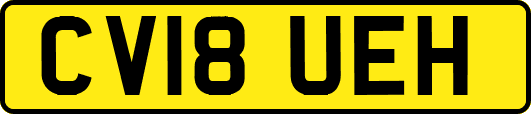 CV18 UEH